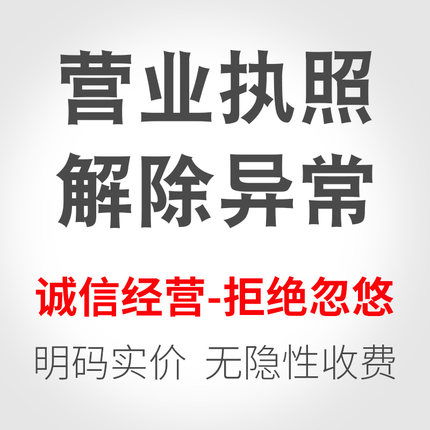 营业执照
解除异常

诚信经营-拒绝忽悠

明码实价 无隐性收费